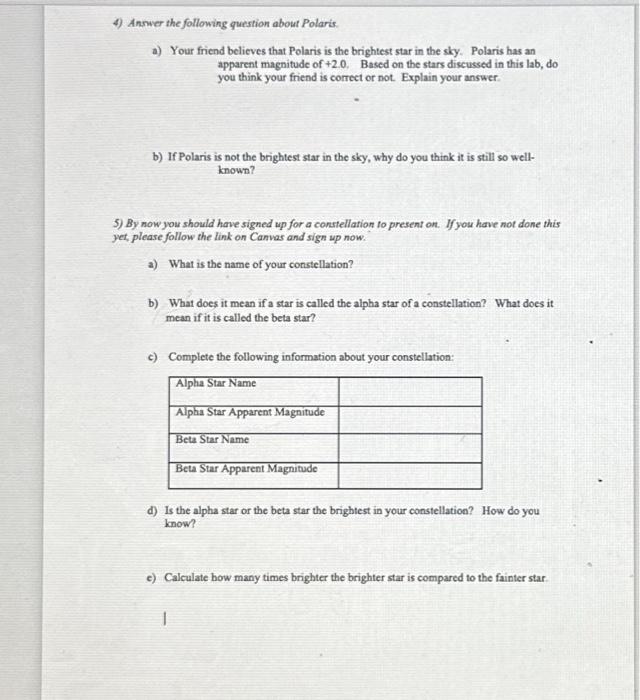 4) Answer the following question about Polaris.

a) Your friend believes that Polaris is the brightest star in the sky. Polaris has an apparent magnitude of +2.0. Based on the stars discussed in this lab, do you think your friend is correct or not. Explain your answer.

b) If Polaris is not the brightest star in the sky, why do you think it is still so well-known?

5) By now you should have signed up for a constellation to present on. If you have not done this yet, please follow the link on Canvas and sign up now.

a) What is the name of your constellation?

b) What does it mean if a star is called the alpha star of a constellation? What does it mean if it is called the beta star?

c) Complete the following information about your constellation:

| Alpha Star Name | |
|---|---|
| Alpha Star Apparent Magnitude | |
| Beta Star Name | |
| Beta Star Apparent Magnitude | |

d) Is the alpha star or the beta star the brightest in your constellation? How do you know?

e) Calculate how many times brighter the brighter star is compared to the fainter star.